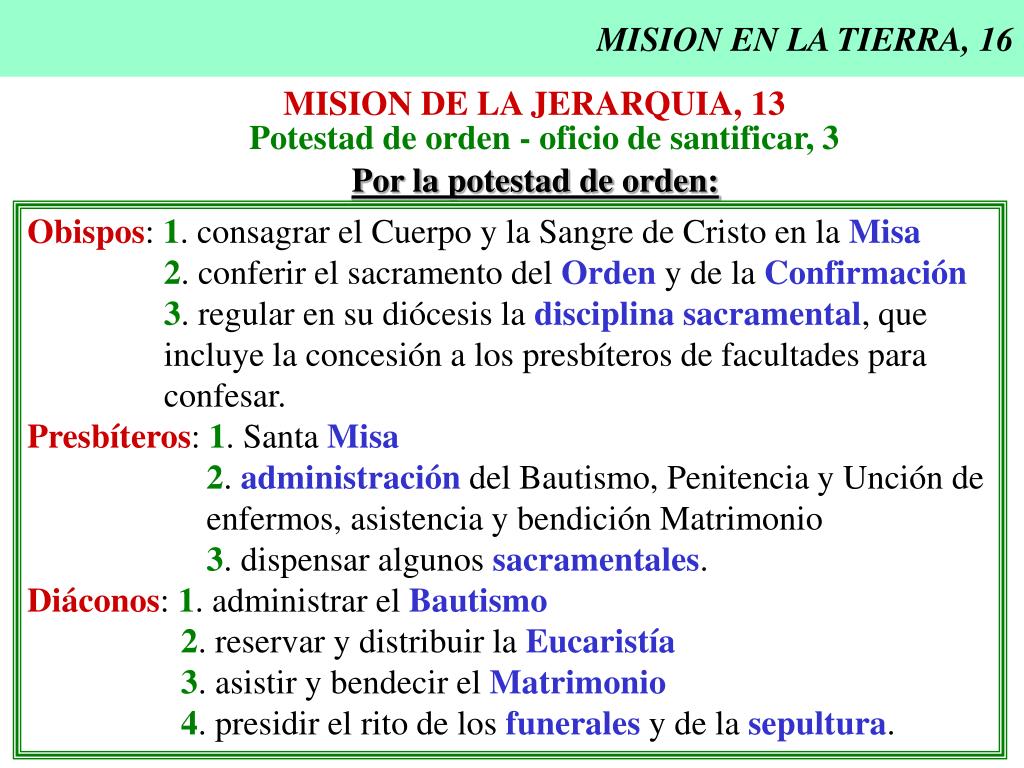 MISION EN LA TIERRA, 16

MISION DE LA JERARQUIA, 13
Potestad de orden - oficio de santificar, 3

Por la potestad de orden:

Obispos: 1. consagrar el Cuerpo y la Sangre de Cristo en la Misa
2. conferir el sacramento del Orden y de la Confirmación
3. regular en su diócesis la disciplina sacramental, que incluye la concesión a los presbíteros de facultades para confesar.

Presbíteros: 1. Santa Misa
2. administración del Bautismo, Penitencia y Unción de enfermos, asistencia y bendición Matrimonio
3. dispensar algunos sacramentales.

Diáconos: 1. administrar el Bautismo
2. reservar y distribuir la Eucaristía
3. asistir y bendecir el Matrimonio
4. presidir el rito de los funerales y de la sepultura.